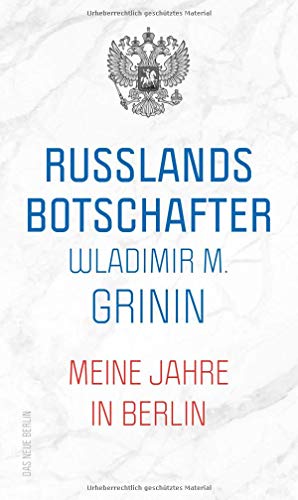 Urheberrechtlich geschütztes Material

RUSSLANDS BOTSCHAFTER

WLADIMIR M. GRININ

MEINE JAHRE IN BERLIN

DAS NEUE BERLIN

Urheberrechtlich geschütztes Material